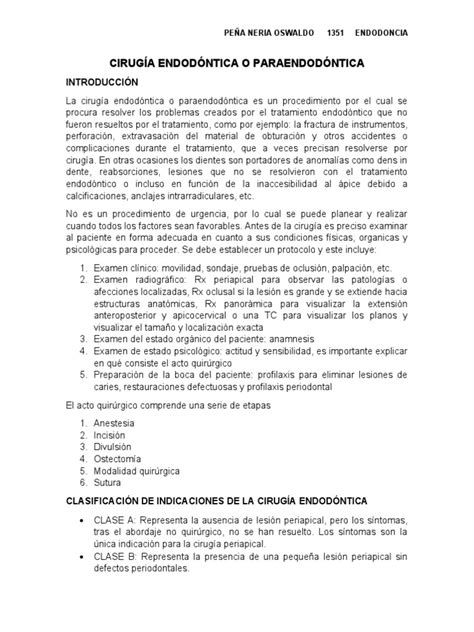 PEÑA NERIA OSWALDO 1351 ENDODONCIA

CIRUGÍA ENDODÓNTICA O PARAENDODÓNTICA

INTRODUCCIÓN

La cirugía endodóntica o paraendodóntica es un procedimiento por el cual se procura resolver los problemas creados por el tratamiento endodóntico que no fueron resueltos por el tratamiento, como por ejemplo: la fractura de instrumentos, perforación, extravasación del material de obturación y otros accidentes o complicaciones durante el tratamiento, que a veces precisan resolverse por cirugía. En otras ocasiones los dientes son portadores de anomalías como dens in dente, reabsorciones, lesiones que no se resolvieron con el tratamiento endodóntico o incluso en función de la inaccesibilidad al ápice debido a calcificaciones, anclajes intrarradiculares, etc.

No es un procedimiento de urgencia, por lo cual se puede planear y realizar cuando todos los factores sean favorables. Antes de la cirugía es preciso examinar al paciente en forma adecuada en cuanto a sus condiciones físicas, organicas y psicológicas para proceder. Se debe establecer un protocolo y este incluye:

1. Examen clínico: movilidad, sondaje, pruebas de oclusión, palpación, etc.
2. Examen radiográfico: Rx periapical para observar las patologías o afecciones localizadas, Rx oclusal si la lesión es grande y se extiende hacia estructuras anatómicas, Rx panorámica para visualizar la extensión anteroposterior y apicocervical o una TC para visualizar los planos y visualizar el tamaño y localización exacta
3. Examen del estado orgánico del paciente: anamnesis
4. Examen de estado psicológico: actitud y sensibilidad, es importante explicar en qué consiste el acto quirúrgico
5. Preparación de la boca del paciente: profilaxis para eliminar lesiones de caries, restauraciones defectuosas y profilaxis periodontal

El acto quirúrgico comprende una serie de etapas

1. Anestesia
2. Incisión
3. Divulsión
4. Ostectomía
5. Modalidad quirúrgica
6. Sutura

CLASIFICACIÓN DE INDICACIONES DE LA CIRUGÍA ENDODÓNTICA

• CLASE A: Representa la ausencia de lesión periapical, pero los síntomas, tras el abordaje no quirúrgico, no se han resuelto. Los síntomas son la única indicación para la cirugía periapical.
• CLASE B: Representa la presencia de una pequeña lesión periapical sin defectos periodontales.